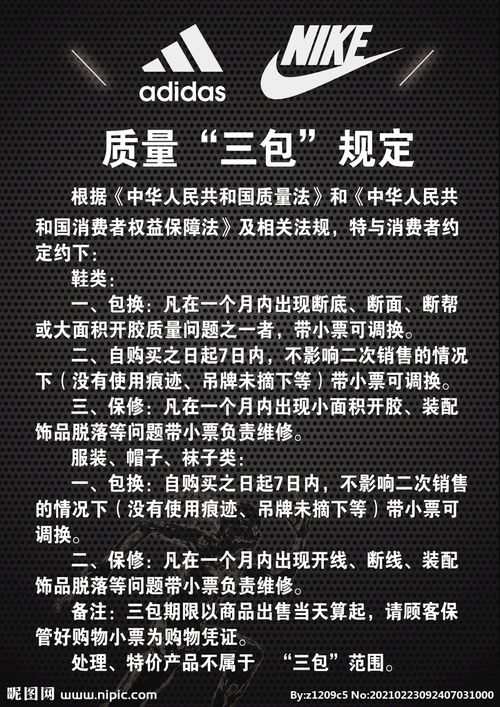 adidas

NIKE

质量“三包”规定

根据《中华人民共和国质量法》和《中华人民共和国消费者权益保障法》及相关法规，特与消费者约定约下：

鞋类：

一、包换：凡在一个月内出现断底、断面、断帮或大面积开胶质量问题之一者，带小票可调换。

二、自购买之日起7日内，不影响二次销售的情况下（没有使用痕迹、吊牌未摘下等）带小票可调换。

三、保修：凡在一个月内出现小面积开胶、装配饰品脱落等问题带小票负责维修。

服装、帽子、袜子类：

一、包换：自购买之日起7日内，不影响二次销售的情况下（没有使用痕迹、吊牌未摘下等）带小票可调换。

二、保修：凡在一个月内出现开线、断线、装配饰品脱落等问题带小票负责维修。

备注：三包期限以商品出售当天算起，请顾客保管好购物小票为购物凭证。

处理、特价产品不属于 “三包”范围。

昵图网 www.nipic.com

By:z1209c5 No:20210223092407031000